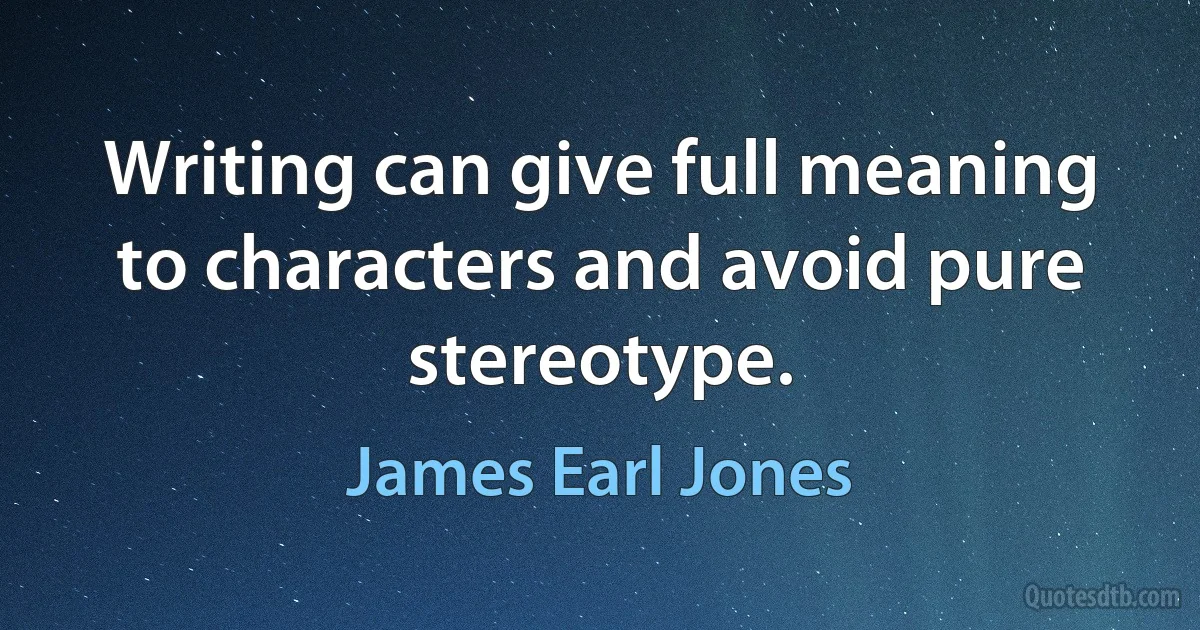 Writing can give full meaning to characters and avoid pure stereotype.

James Earl Jones

Quotesdtb.com